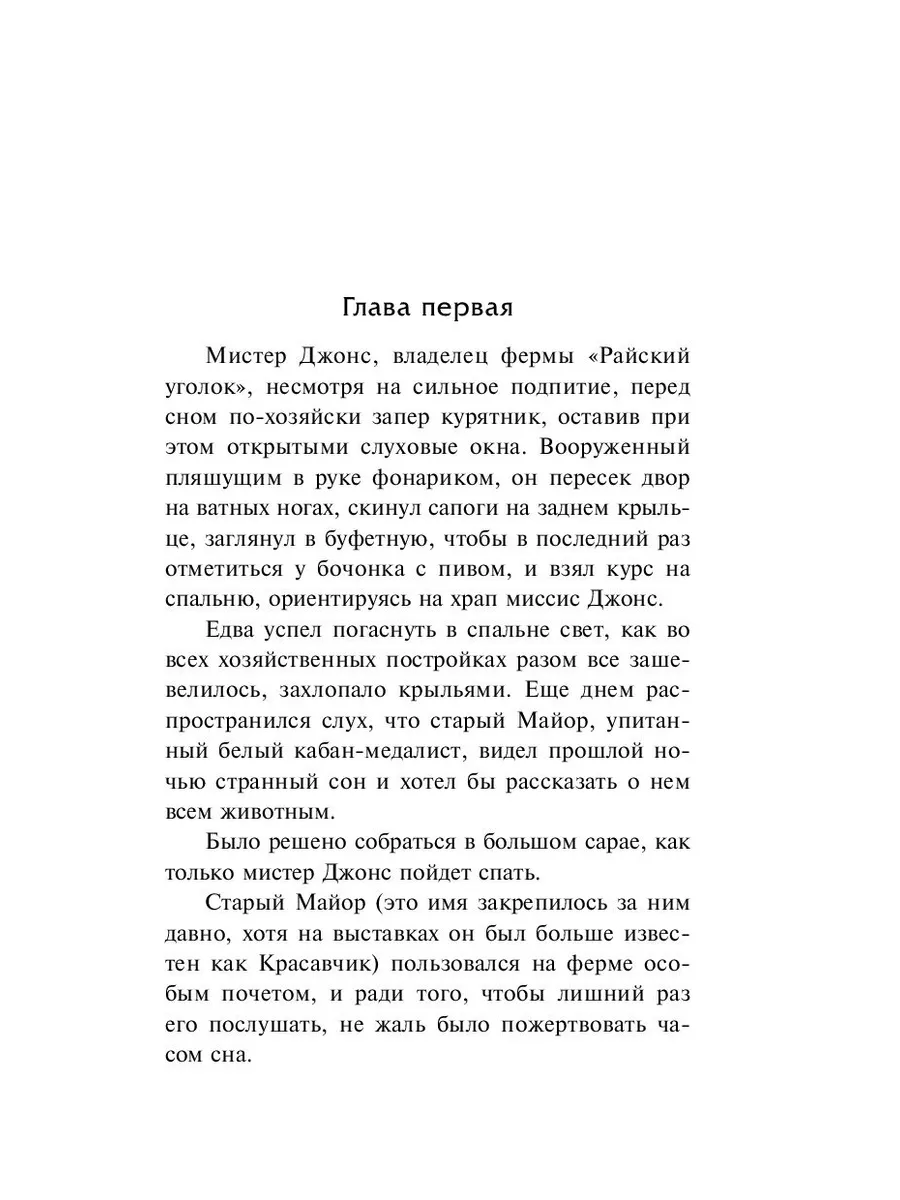 Глава первая

Мистер Джонс, владелец фермы «Райский уголок», несмотря на сильное подпитие, перед сном по-хозяйски запер курятник, оставив при этом открытыми слуховые окна. Вооруженный пляшущим в руке фонариком, он пересек двор на ватных ногах, скинул сапоги на заднем крыльце, заглянул в буфетную, чтобы в последний раз отметиться у бочонка с пивом, и взял курс на спальню, ориентируясь на храп миссис Джонс.

Едва успел погаснуть в спальне свет, как во всех хозяйственных постройках разом все зашевелилось, захлопало крыльями. Еще днем распространился слух, что старый Майор, упитанный белый кабан-медалист, видел прошлой ночью странный сон и хотел бы рассказать о нем всем животным.

Было решено собраться в большом сарае, как только мистер Джонс пойдет спать.

Старый Майор (это имя закрепилось за ним давно, хотя на выставках он был больше известен как Красавчик) пользовался на ферме особым почетом, и ради того, чтобы лишний раз его послушать, не жаль было пожертвовать часом сна.